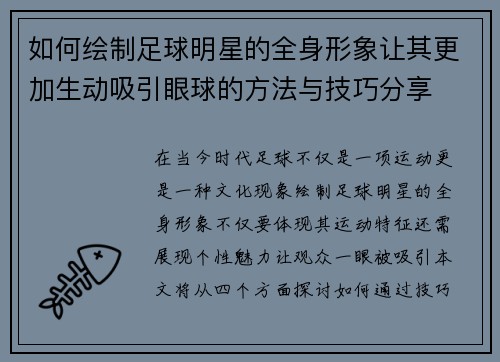 如何绘制足球明星的全身形象让其更加生动吸引眼球的方法与技巧分享

在当今时代足球不仅是一项运动更是一种文化现象绘制足球明星的全身形象不仅要体现其运动特征还需展现个性魅力让观众一眼被吸引本文将从四个方面探讨如何通过技巧